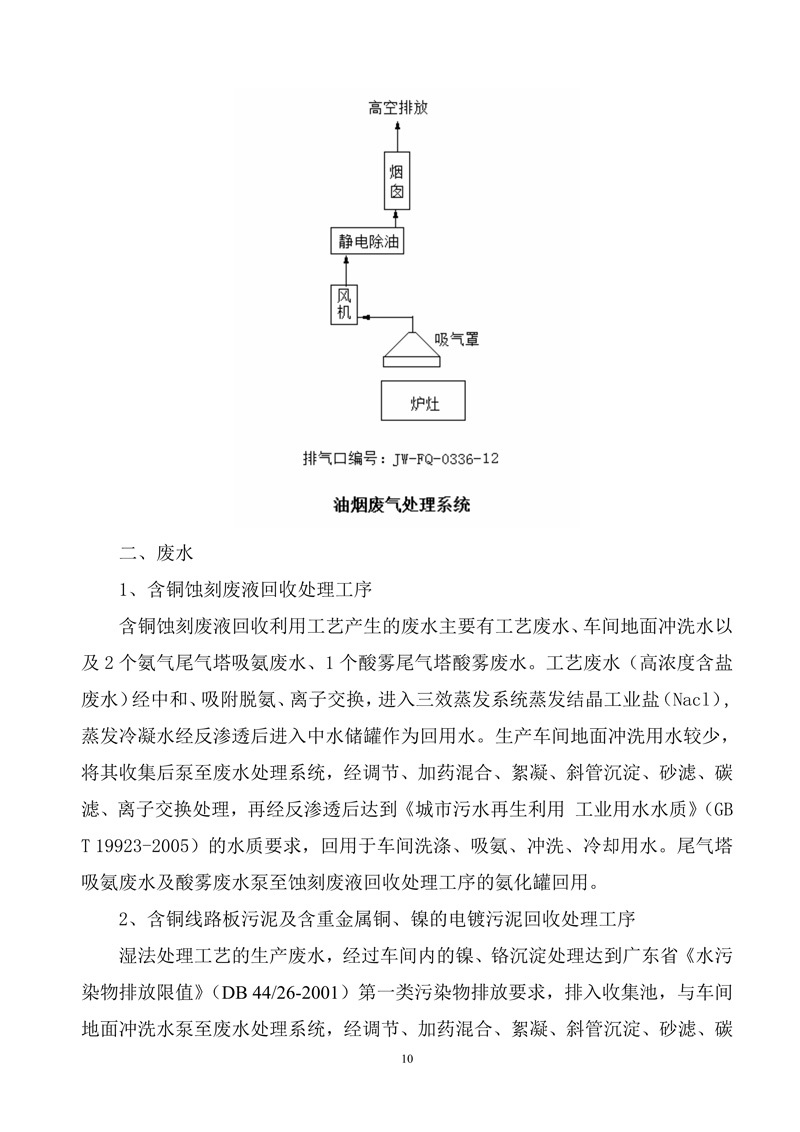 高空排放

烟囱

静电除油

风机

吸气罩

炉灶

排气口编号：JW-FQ-0336-12

油烟废气处理系统

二、废水

1、含铜蚀刻废液回收处理工序

含铜蚀刻废液回收利用工艺产生的废水主要有工艺废水、车间地面冲洗水以及 2 个氨气尾气塔吸氨废水、1 个酸雾尾气塔酸雾废水。工艺废水（高浓度含盐废水）经中和、吸附脱氨、离子交换，进入三效蒸发系统蒸发结晶工业盐（Nacl），蒸发冷凝水经反渗透后进入中水储罐作为回用水。生产车间地面冲洗用水较少，将其收集后泵至废水处理系统，经调节、加药混合、絮凝、斜管沉淀、砂滤、碳滤、离子交换处理，再经反渗透后达到《城市污水再生利用 工业用水水质》（GB T 19923-2005）的水质要求，回用于车间洗涤、吸氨、冲洗、冷却用水。尾气塔吸氨废水及酸雾废水泵至蚀刻废液回收处理工序的氨化罐回用。

2、含铜线路板污泥及含重金属铜、镍的电镀污泥回收处理工序

湿法处理工艺的生产废水，经过车间内的镍、铬沉淀处理达到广东省《水污染物排放限值》（DB 44/26-2001）第一类污染物排放要求，排入收集池，与车间地面冲洗水泵至废水处理系统，经调节、加药混合、絮凝、斜管沉淀、砂滤、碳

10